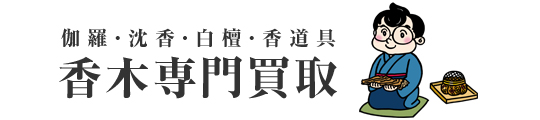 伽羅・沈香・白檀・香道具
香木専門買取